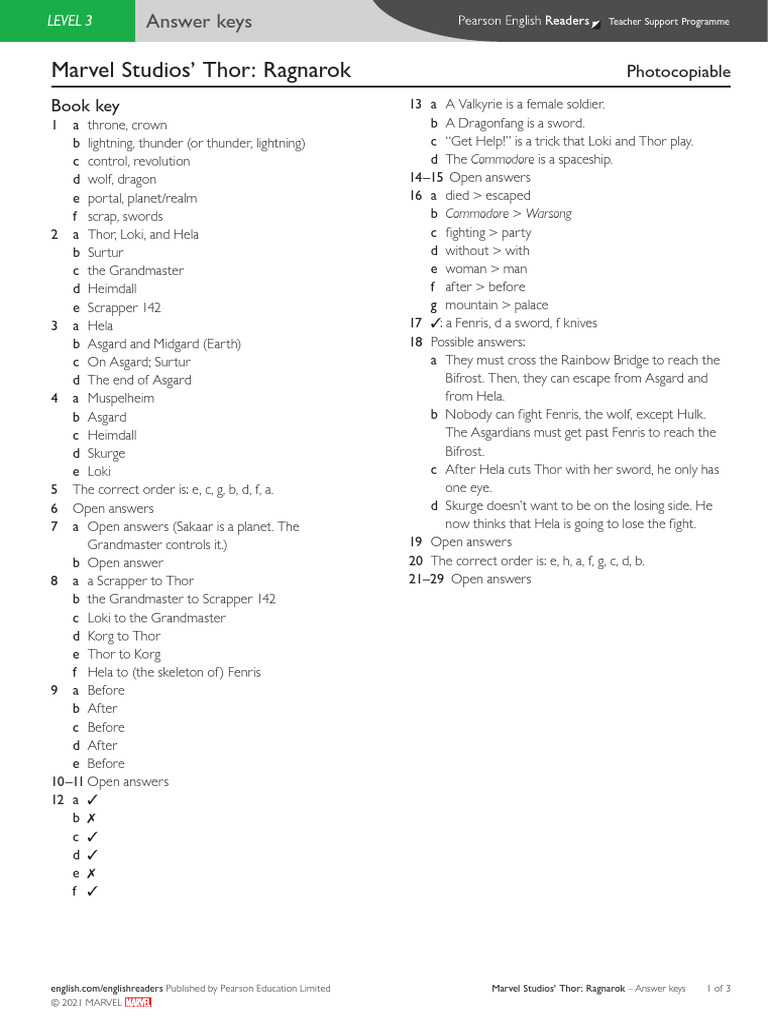 LEVEL 3 Answer keys Pearson English Readers Teacher Support Programme

Marvel Studios' Thor: Ragnarok

Photocopiable

Book key

1 a throne, crown
b lightning, thunder (or thunder, lightning)
c control, revolution
d wolf, dragon
e portal, planet/realm
f scrap, swords
2 a Thor, Loki, and Hela
b Surtur
c the Grandmaster
d Heimdall
e Scrapper 142
3 a Hela
b Asgard and Midgard (Earth)
c On Asgard; Surtur
d The end of Asgard
4 a Muspelheim
b Asgard
c Heimdall
d Skurge
e Loki
5 The correct order is: e, c, g, b, d, f, a.
6 Open answers
7 a Open answers (Sakaar is a planet. The Grandmaster controls it.)
b Open answer
8 a a Scrapper to Thor
b the Grandmaster to Scrapper 142
c Loki to the Grandmaster
d Korg to Thor
e Thor to Korg
f Hela to (the skeleton of) Fenris
9 a Before
b After
c Before
d After
e Before
10–11 Open answers
12 a ✓
b ✗
c ✓
d ✓
e ✗
f ✓
13 a A Valkyrie is a female soldier.
b A Dragonfang is a sword.
c "Get Help!" is a trick that Loki and Thor play.
d The Commodore is a spaceship.
14–15 Open answers
16 a died > escaped
b Commodore > Warsong
c fighting > party
d without > with
e woman > man
f after > before
g mountain > palace
17 ✓: a Fenris, d a sword, f knives
18 Possible answers:
a They must cross the Rainbow Bridge to reach the Bifrost. Then, they can escape from Asgard and from Hela.
b Nobody can fight Fenris, the wolf, except Hulk. The Asgardians must get past Fenris to reach the Bifrost.
c After Hela cuts Thor with her sword, he only has one eye.
d Skurge doesn't want to be on the losing side. He now thinks that Hela is going to lose the fight.
19 Open answers
20 The correct order is: e, h, a, f, g, c, d, b.
21–29 Open answers

english.com/englishreaders Published by Pearson Education Limited
© 2021 MARVEL MARVEL

Marvel Studios' Thor: Ragnarok – Answer keys 1 of 3